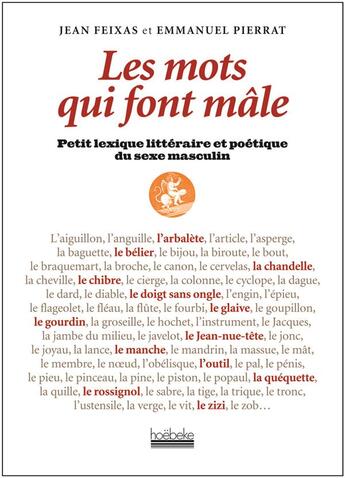 JEAN FEIXAS et EMMANUEL PIERRAT

Les mots qui font mâle

Petit lexique littéraire et poétique du sexe masculin

L'aiguillon, l'anguille, l'arbalète, l'article, l'asperge, la baguette, le bélier, le bijou, la biroute, le bout, le braquemart, la broche, le canon, le cervelas, la chandelle, la cheville, le chibre, le cierge, la colonne, le cyclope, la dague, le dard, le diable, le doigt sans ongle, l'engin, l'épieu, le flageolet, le fléau, la flûte, le fourbi, le glaive, le goupillon, le gourdin, la groseille, le hochet, l'instrument, le Jacques, la jambe du milieu, le javelot, le Jean-nue-tête, le jonc, le joyau, la lance, le manche, le mandrin, la massue, le mât, le membre, le nœud, l'obélisque, l'outil, le pal, le pénis, le pieu, le pinceau, la pine, le piston, le popaul, la quéquette, la quille, le rossignol, le sabre, la tige, la trique, le tronc, l'ustensile, la verge, le vit, le zizi, le zob…

hoëbeke